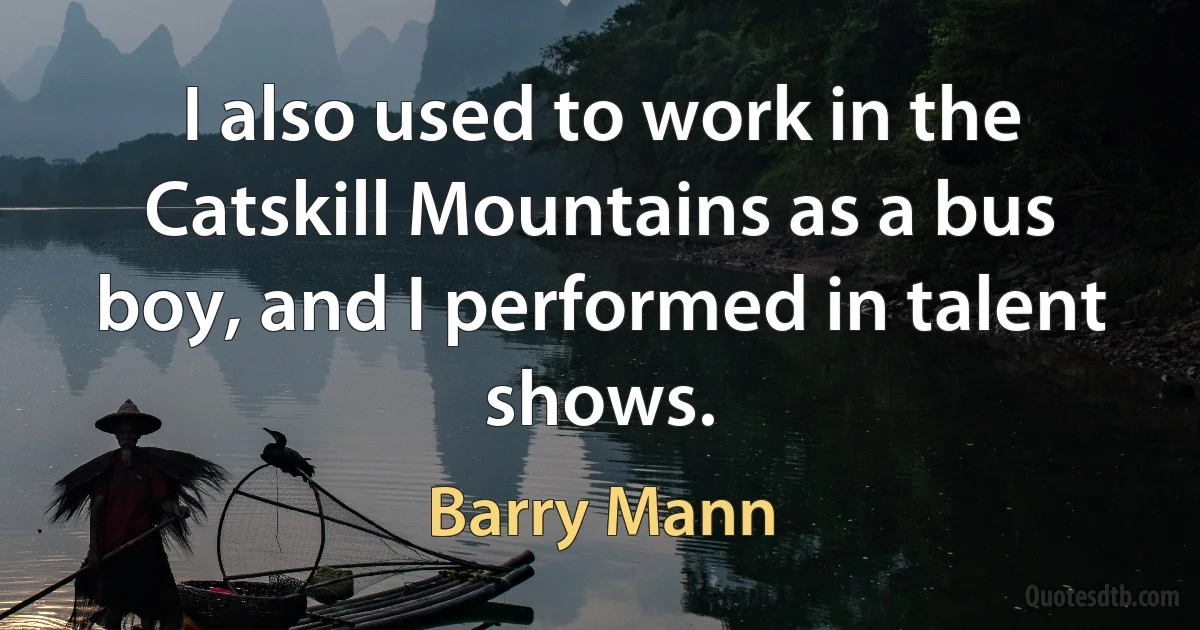 I also used to work in the Catskill Mountains as a bus boy, and I performed in talent shows.

Barry Mann

Quotesdtb.com